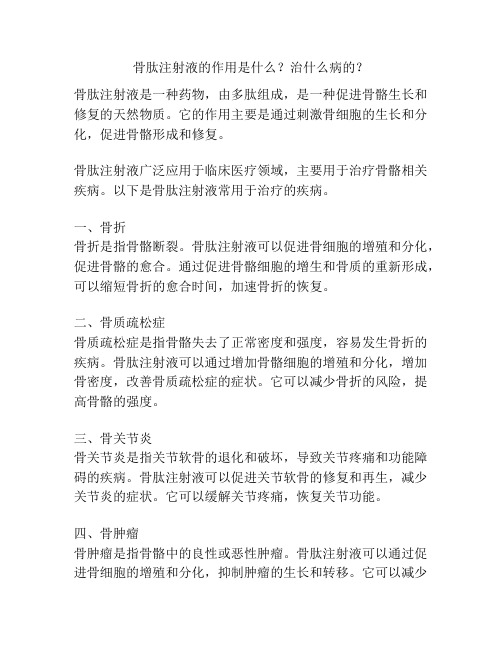 骨肽注射液的作用是什么？治什么病的？

骨肽注射液是一种药物，由多肽组成，是一种促进骨骼生长和修复的天然物质。它的作用主要是通过刺激骨细胞的生长和分化，促进骨骼形成和修复。

骨肽注射液广泛应用于临床医疗领域，主要用于治疗骨骼相关疾病。以下是骨肽注射液常用于治疗的疾病。

一、骨折
骨折是指骨骼断裂。骨肽注射液可以促进骨细胞的增殖和分化，促进骨骼的愈合。通过促进骨骼细胞的增生和骨质的重新形成，可以缩短骨折的愈合时间，加速骨折的恢复。

二、骨质疏松症
骨质疏松症是指骨骼失去了正常密度和强度，容易发生骨折的疾病。骨肽注射液可以通过增加骨骼细胞的增殖和分化，增加骨密度，改善骨质疏松症的症状。它可以减少骨折的风险，提高骨骼的强度。

三、骨关节炎
骨关节炎是指关节软骨的退化和破坏，导致关节疼痛和功能障碍的疾病。骨肽注射液可以促进关节软骨的修复和再生，减少关节炎的症状。它可以缓解关节疼痛，恢复关节功能。

四、骨肿瘤
骨肿瘤是指骨骼中的良性或恶性肿瘤。骨肽注射液可以通过促进骨细胞的增殖和分化，抑制肿瘤的生长和转移。它可以减少